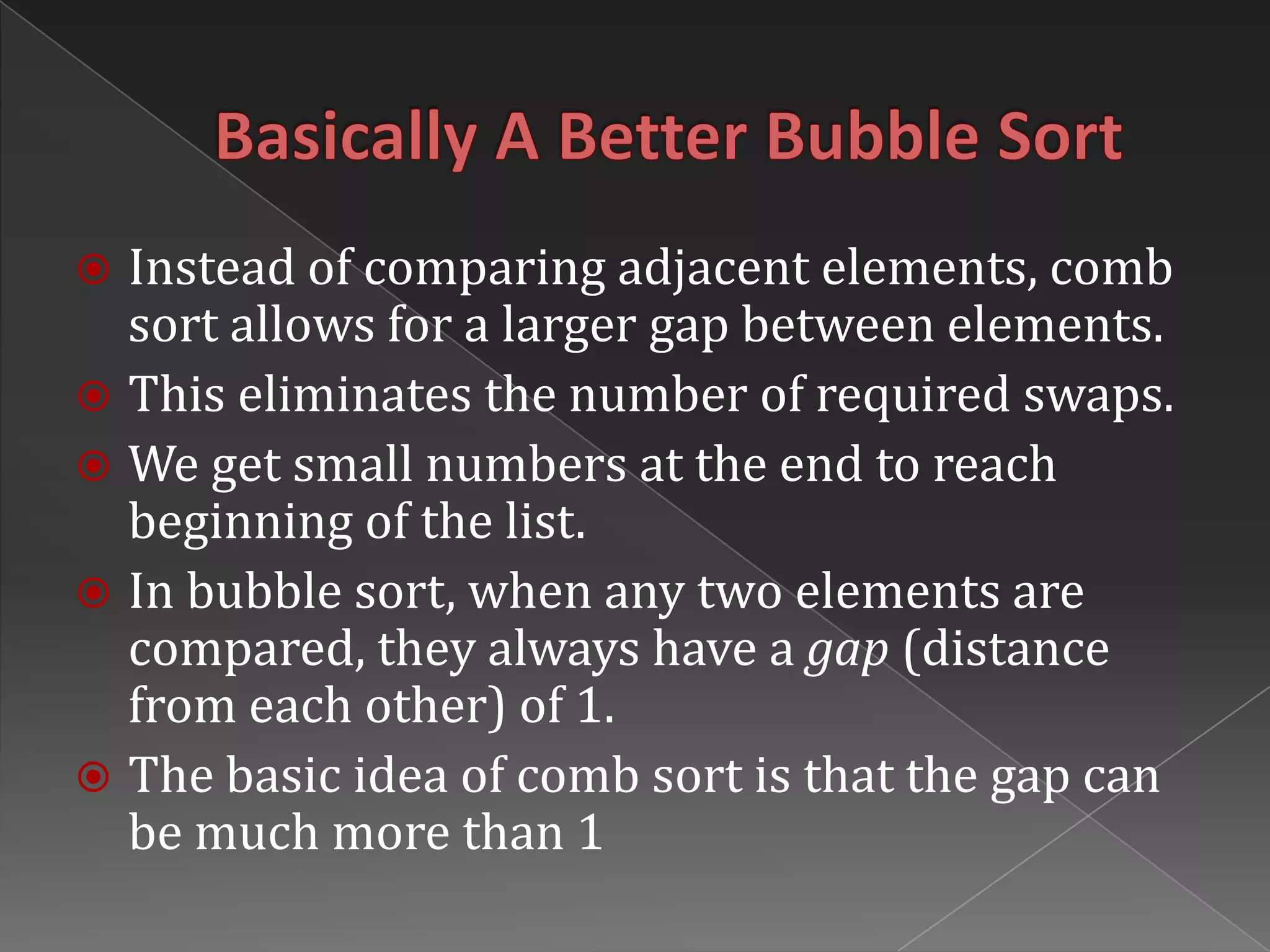 Basically A Better Bubble Sort

• Instead of comparing adjacent elements, comb sort allows for a larger gap between elements.
• This eliminates the number of required swaps.
• We get small numbers at the end to reach beginning of the list.
• In bubble sort, when any two elements are compared, they always have a gap (distance from each other) of 1.
• The basic idea of comb sort is that the gap can be much more than 1